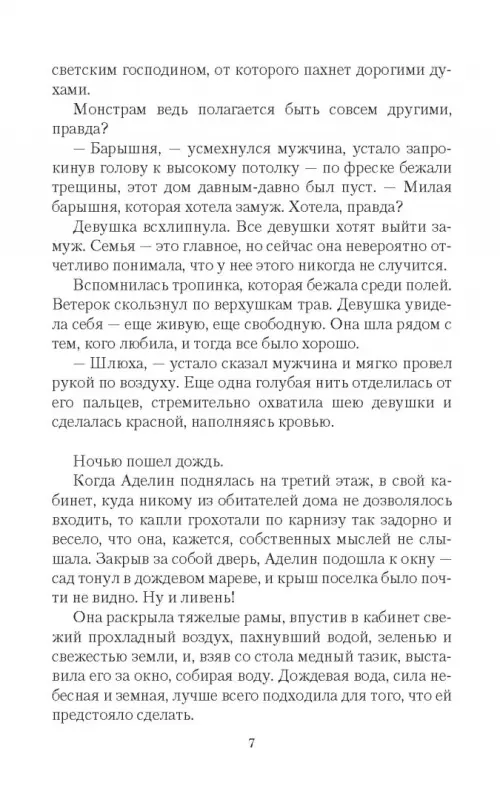 светским господином, от которого пахнет дорогими духами.

Монстрам ведь полагается быть совсем другими, правда?

— Барышня, — усмехнулся мужчина, устало запрокинув голову к высокому потолку — по фреске бежали трещины, этот дом давным-давно был пуст. — Милая барышня, которая хотела замуж. Хотела, правда?

Девушка всхлипнула. Все девушки хотят выйти замуж. Семья — это главное, но сейчас она невероятно отчетливо понимала, что у нее этого никогда не случится.

Вспомнилась тропинка, которая бежала среди полей. Ветерок скользнул по верхушкам трав. Девушка увидела себя — еще живую, еще свободную. Она шла рядом с тем, кого любила, и тогда все было хорошо.

— Шлюха, — устало сказал мужчина и мягко провел рукой по воздуху. Еще одна голубая нить отделилась от его пальцев, стремительно охватила шею девушки и сделалась красной, наполняясь кровью.

Ночью пошел дождь.

Когда Аделин поднялась на третий этаж, в свой кабинет, куда никому из обитателей дома не дозволялось входить, то капли грохотали по карнизу так задорно и весело, что она, кажется, собственных мыслей не слышала. Закрыв за собой дверь, Аделин подошла к окну — сад тонул в дождевом мареве, и крыш поселка было почти не видно. Ну и ливень!

Она раскрыла тяжелые рамы, впустив в кабинет свежий прохладный воздух, пахнувший водой, зеленью и свежестью земли, и, взяв со стола медный тазик, выставила его за окно, собирая воду. Дождевая вода, сила небесная и земная, лучше всего подходила для того, что ей предстояло сделать.

7